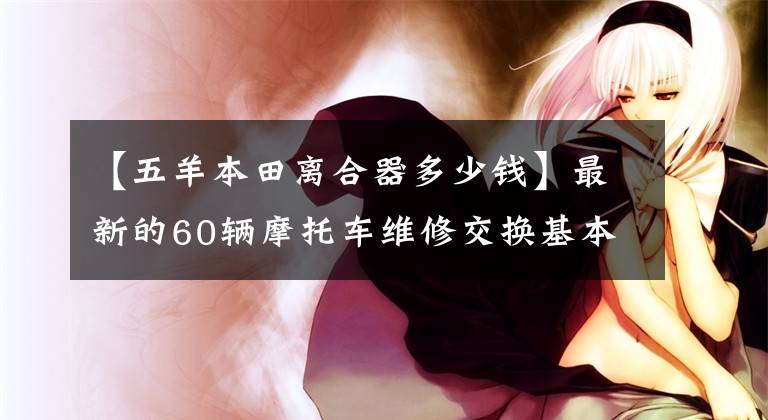 【五羊本田离合器多少钱】最新的60辆摩托车维修交换基本